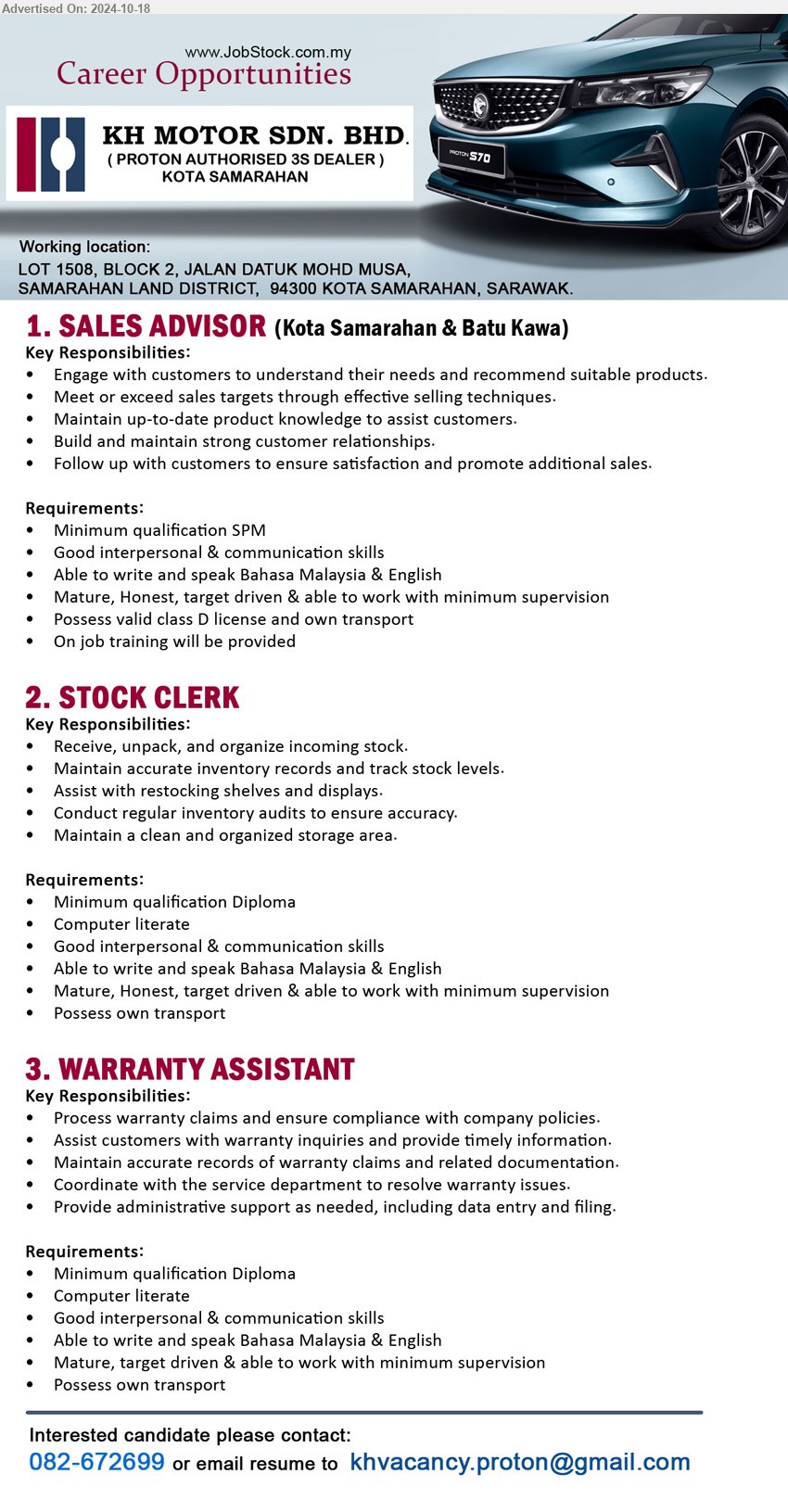 Advertised On: 2024-10-18

www.JobStock.com.my
Career Opportunities

KH MOTOR SDN. BHD.
( PROTON AUTHORISED 3S DEALER )
KOTA SAMARAHAN

PROTON S70

Working location:
LOT 1508, BLOCK 2, JALAN DATUK MOHD MUSA, SAMARAHAN LAND DISTRICT, 94300 KOTA SAMARAHAN, SARAWAK.

1. SALES ADVISOR (Kota Samarahan & Batu Kawa)
Key Responsibilities:
• Engage with customers to understand their needs and recommend suitable products.
• Meet or exceed sales targets through effective selling techniques.
• Maintain up-to-date product knowledge to assist customers.
• Build and maintain strong customer relationships.
• Follow up with customers to ensure satisfaction and promote additional sales.

Requirements:
• Minimum qualification SPM
• Good interpersonal & communication skills
• Able to write and speak Bahasa Malaysia & English
• Mature, Honest, target driven & able to work with minimum supervision
• Possess valid class D license and own transport
• On job training will be provided

2. STOCK CLERK
Key Responsibilities:
• Receive, unpack, and organize incoming stock.
• Maintain accurate inventory records and track stock levels.
• Assist with restocking shelves and displays.
• Conduct regular inventory audits to ensure accuracy.
• Maintain a clean and organized storage area.

Requirements:
• Minimum qualification Diploma
• Computer literate
• Good interpersonal & communication skills
• Able to write and speak Bahasa Malaysia & English
• Mature, Honest, target driven & able to work with minimum supervision
• Possess own transport

3. WARRANTY ASSISTANT
Key Responsibilities:
• Process warranty claims and ensure compliance with company policies.
• Assist customers with warranty inquiries and provide timely information.
• Maintain accurate records of warranty claims and related documentation.
• Coordinate with the service department to resolve warranty issues.
• Provide administrative support as needed, including data entry and filing.

Requirements:
• Minimum qualification Diploma
• Computer literate
• Good interpersonal & communication skills
• Able to write and speak Bahasa Malaysia & English
• Mature, target driven & able to work with minimum supervision
• Possess own transport

Interested candidate please contact:
082-672699 or email resume to khvacancy.proton@gmail.com